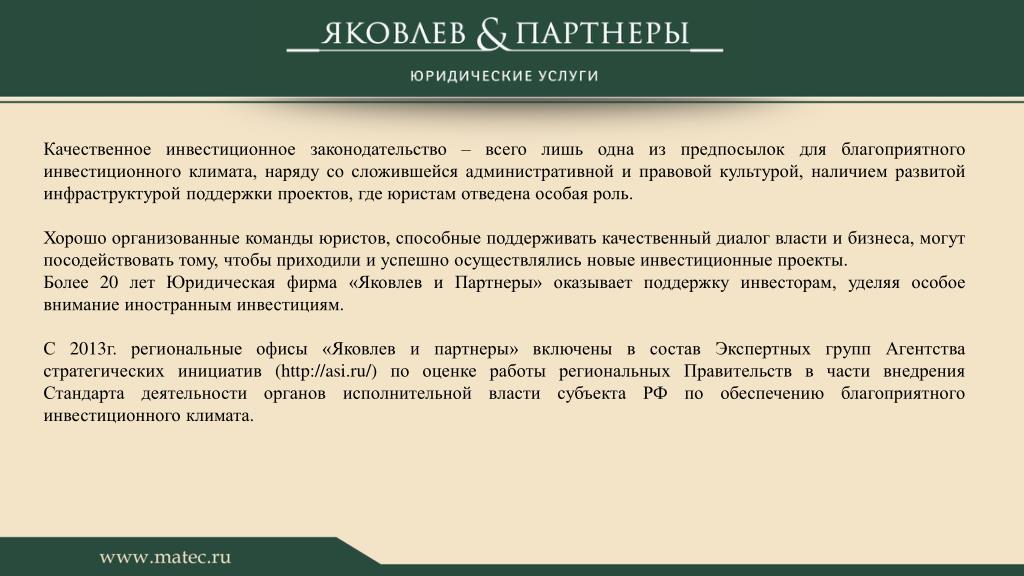 ЯКОВЛЕВ & ПАРТНЕРЫ

ЮРИДИЧЕСКИЕ УСЛУГИ

Качественное инвестиционное законодательство – всего лишь одна из предпосылок для благоприятного инвестиционного климата, наряду со сложившейся административной и правовой культурой, наличием развитой инфраструктурой поддержки проектов, где юристам отведена особая роль.

Хорошо организованные команды юристов, способные поддерживать качественный диалог власти и бизнеса, могут посодействовать тому, чтобы приходили и успешно осуществлялись новые инвестиционные проекты.
Более 20 лет Юридическая фирма «Яковлев и Партнеры» оказывает поддержку инвесторам, уделяя особое внимание иностранным инвестициям.

С 2013г. региональные офисы «Яковлев и партнеры» включены в состав Экспертных групп Агентства стратегических инициатив (http://asi.ru/) по оценке работы региональных Правительств в части внедрения Стандарта деятельности органов исполнительной власти субъекта РФ по обеспечению благоприятного инвестиционного климата.

www.matec.ru